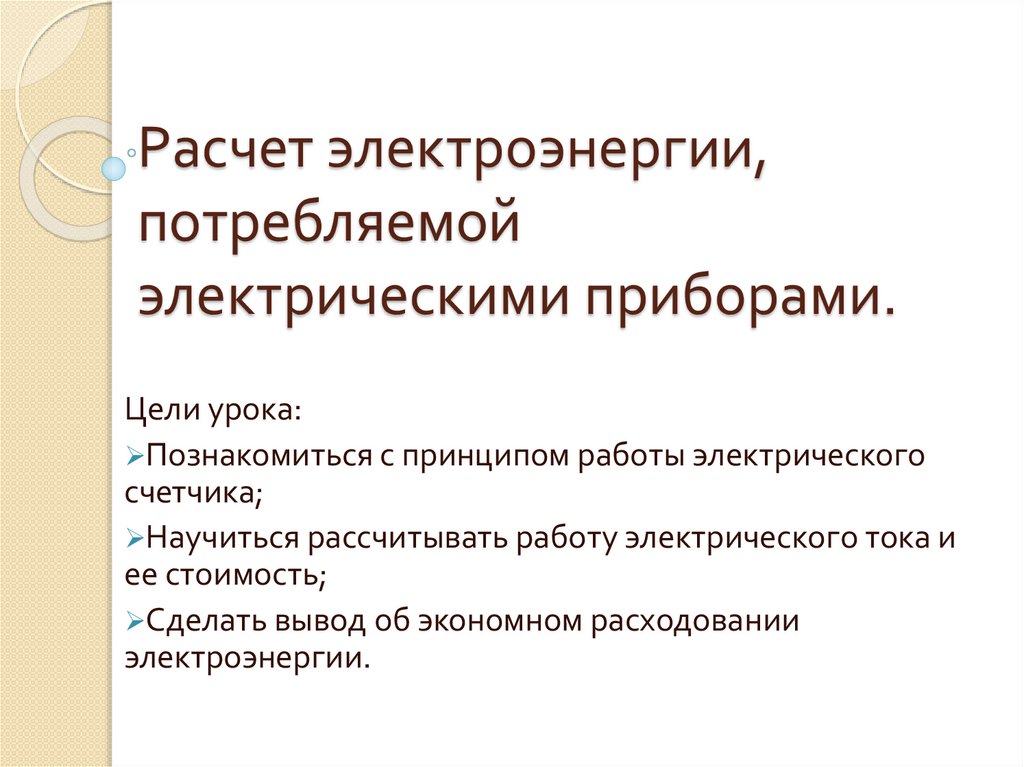 Расчет электроэнергии, потребляемой электрическими приборами.

Цели урока:

➢Познакомиться с принципом работы электрического счетчика;

➢Научиться рассчитывать работу электрического тока и ее стоимость;

➢Сделать вывод об экономном расходовании электроэнергии.